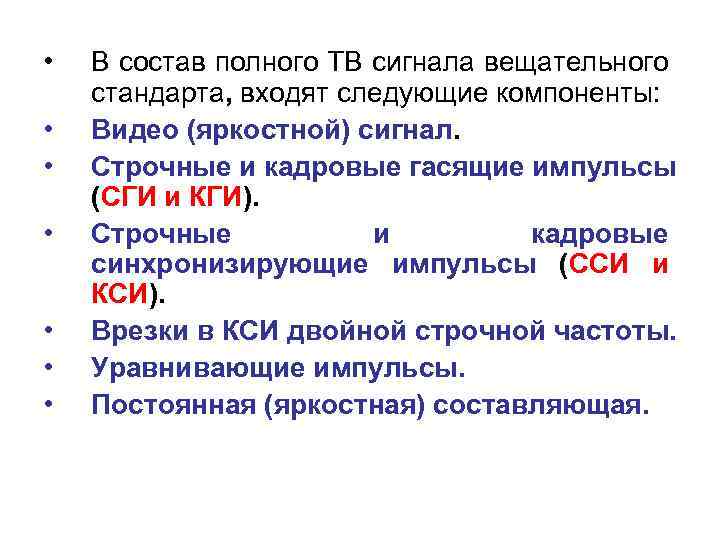 • В состав полного ТВ сигнала вещательного стандарта, входят следующие компоненты:
• Видео (яркостной) сигнал.
• Строчные и кадровые гасящие импульсы (СГИ и КГИ).
• Строчные и кадровые синхронизирующие импульсы (ССИ и КСИ).
• Врезки в КСИ двойной строчной частоты.
• Уравнивающие импульсы.
• Постоянная (яркостная) составляющая.